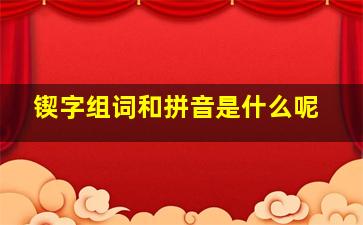 锲字组词和拼音是什么呢